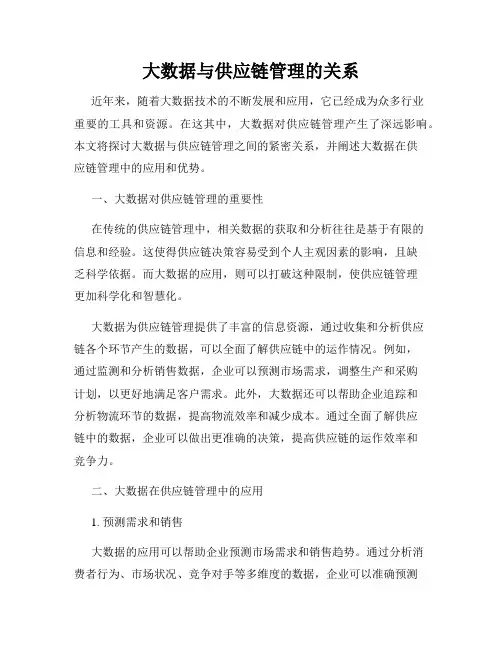 大数据与供应链管理的关系

近年来，随着大数据技术的不断发展和应用，它已经成为众多行业重要的工具和资源。在这其中，大数据对供应链管理产生了深远影响。本文将探讨大数据与供应链管理之间的紧密关系，并阐述大数据在供应链管理中的应用和优势。

一、大数据对供应链管理的重要性

在传统的供应链管理中，相关数据的获取和分析往往是基于有限的信息和经验。这使得供应链决策容易受到个人主观因素的影响，且缺乏科学依据。而大数据的应用，则可以打破这种限制，使供应链管理更加科学化和智慧化。

大数据为供应链管理提供了丰富的信息资源，通过收集和分析供应链各个环节产生的数据，可以全面了解供应链中的运作情况。例如，通过监测和分析销售数据，企业可以预测市场需求，调整生产和采购计划，以更好地满足客户需求。此外，大数据还可以帮助企业追踪和分析物流环节的数据，提高物流效率和减少成本。通过全面了解供应链中的数据，企业可以做出更准确的决策，提高供应链的运作效率和竞争力。

二、大数据在供应链管理中的应用

1. 预测需求和销售

大数据的应用可以帮助企业预测市场需求和销售趋势。通过分析消费者行为、市场状况、竞争对手等多维度的数据，企业可以准确预测